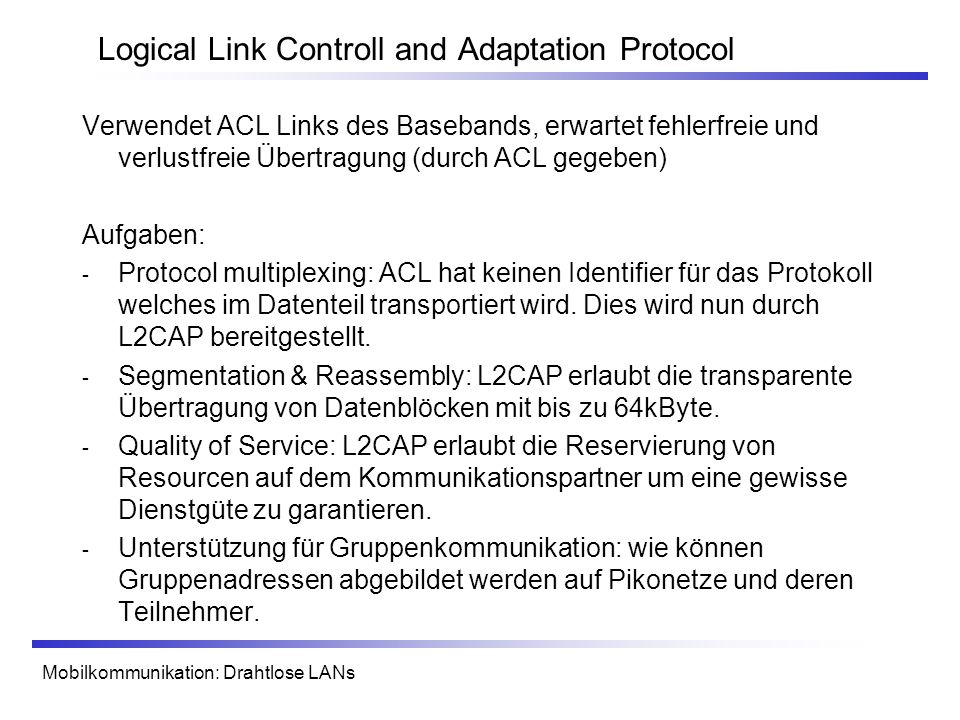 Logical Link Controll and Adaptation Protocol

Verwendet ACL Links des Basebands, erwartet fehlerfreie und verlustfreie Übertragung (durch ACL gegeben)

Aufgaben:

- Protocol multiplexing: ACL hat keinen Identifier für das Protokoll welches im Datenteil transportiert wird. Dies wird nun durch L2CAP bereitgestellt.
- Segmentation & Reassembly: L2CAP erlaubt die transparente Übertragung von Datenblöcken mit bis zu 64kByte.
- Quality of Service: L2CAP erlaubt die Reservierung von Resourcen auf dem Kommunikationspartner um eine gewisse Dienstgüte zu garantieren.
- Unterstützung für Gruppenkommunikation: wie können Gruppenadressen abgebildet werden auf Pikonetze und deren Teilnehmer.

Mobilkommunikation: Drahtlose LANs